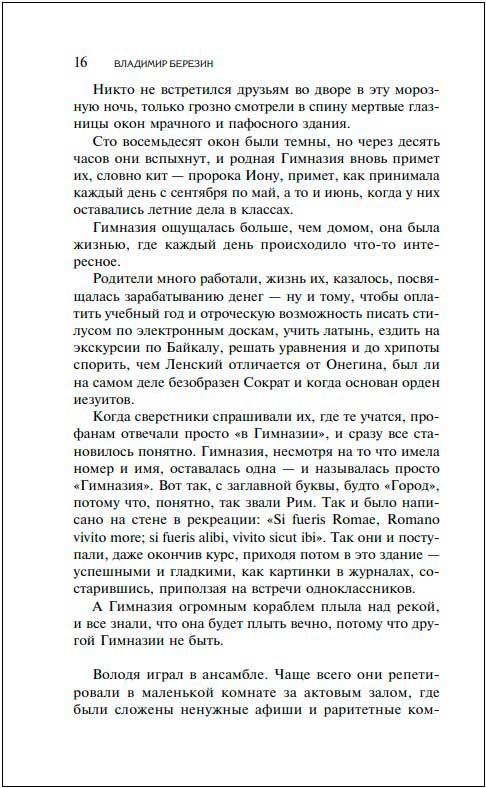 16 ВЛАДИМИР БЕРЕЗИН

Никто не встретился друзьям во дворе в эту морозную ночь, только грозно смотрели в спину мертвые глазницы окон мрачного и пафосного здания.

Сто восемьдесят окон были темны, но через десять часов они вспыхнут, и родная Гимназия вновь примет их, словно кит — пророка Иону, примет, как принимала каждый день с сентября по май, а то и июнь, когда у них оставались летние дела в классах.

Гимназия ощущалась больше, чем домом, она была жизнью, где каждый день происходило что-то интересное.

Родители много работали, жизнь их, казалось, посвящалась зарабатыванию денег — ну и тому, чтобы оплатить учебный год и отроческую возможность писать стилусом по электронным доскам, учить латынь, ездить на экскурсии по Байкалу, решать уравнения и до хрипоты спорить, чем Ленский отличается от Онегина, был ли на самом деле безобразен Сократ и когда основан орден иезуитов.

Когда сверстники спрашивали их, где те учатся, профанам отвечали просто «в Гимназии», и сразу все становилось понятно. Гимназия, несмотря на то что имела номер и имя, оставалась одна — и называлась просто «Гимназия». Вот так, с заглавной буквы, будто «Город», потому что, понятно, так звали Рим. Так и было написано на стене в рекреации: «Si fueris Romae, Romano vivito more; si fueris alibi, vivito sicut ibi». Так они и поступали, даже окончив курс, приходя потом в это здание — успешными и гладкими, как картинки в журналах, состарившись, приползая на встречи одноклассников.

А Гимназия огромным кораблем плыла над рекой, и все знали, что она будет плыть вечно, потому что другой Гимназии не быть.

Володя играл в ансамбле. Чаще всего они репетировали в маленькой комнате за актовым залом, где были сложены ненужные афиши и раритетные ком-